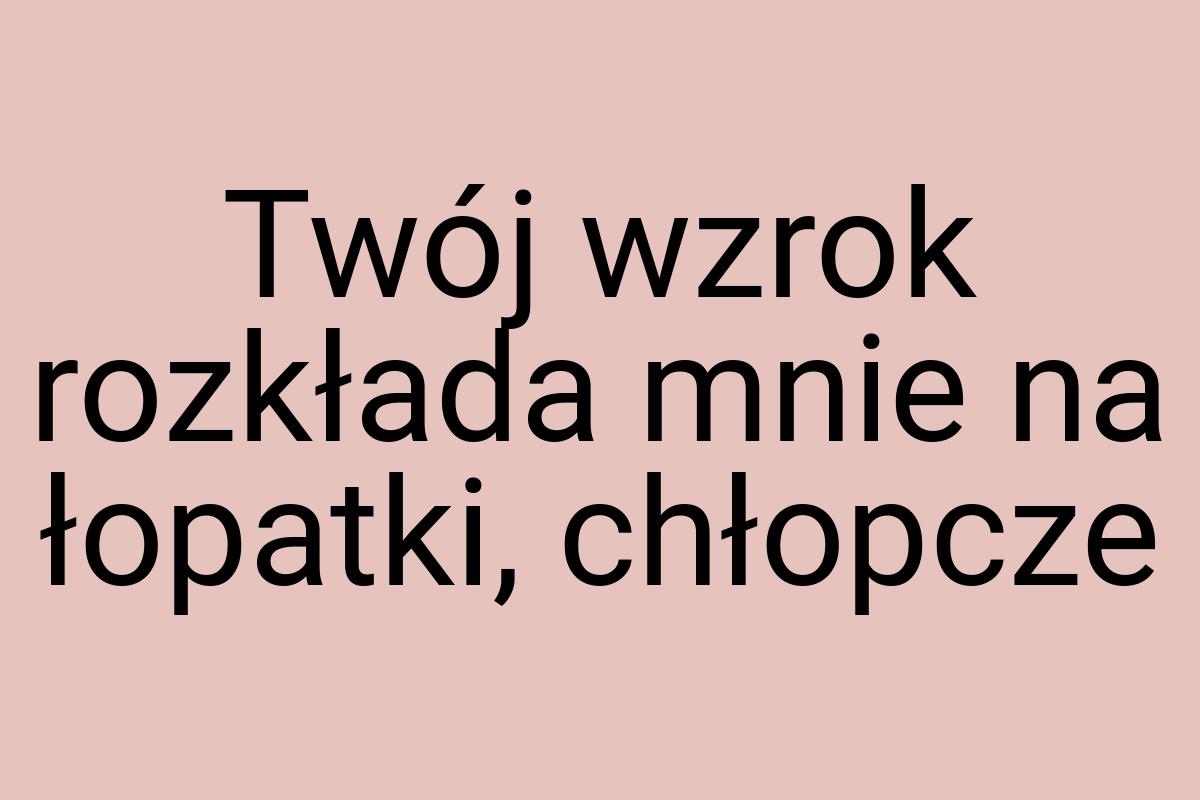 Twój wzrok rozkłada mnie na łopatki, chłopcze